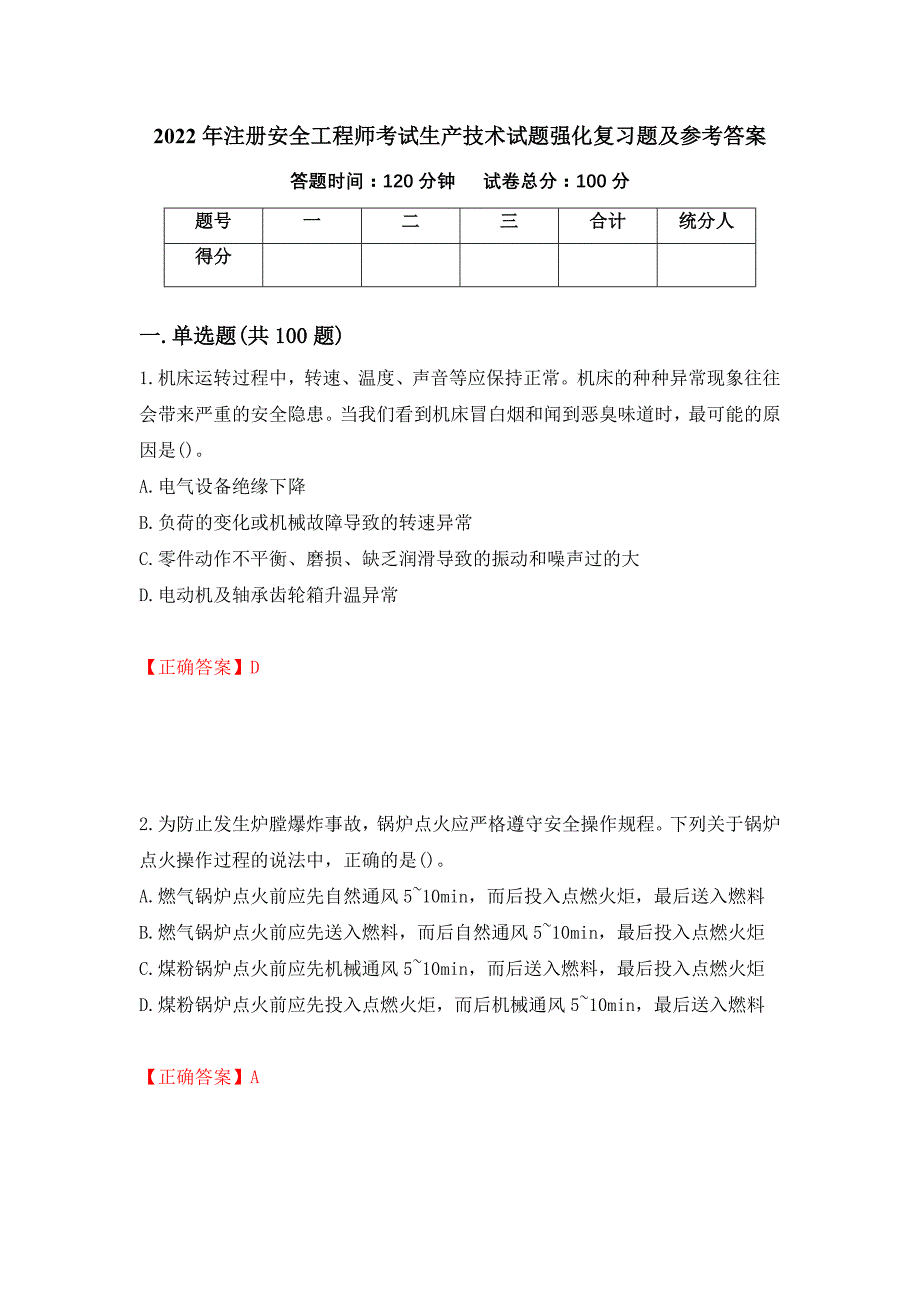 2022年注册安全工程师考试生产技术试题强化复习题及参考答案

答题时间：120分钟　试卷总分：100分

| 题号 | 一 | 二 | 三 | 合计 | 统分人 |
|---|---|---|---|---|---|
| 得分 | | | | | |

一.单选题(共100题)

1.机床运转过程中，转速、温度、声音等应保持正常。机床的种种异常现象往往会带来严重的安全隐患。当我们看到机床冒白烟和闻到恶臭味道时，最可能的原因是()。

A.电气设备绝缘下降

B.负荷的变化或机械故障导致的转速异常

C.零件动作不平衡、磨损、缺乏润滑导致的振动和噪声过的大

D.电动机及轴承齿轮箱升温异常

【正确答案】D

2.为防止发生炉膛爆炸事故，锅炉点火应严格遵守安全操作规程。下列关于锅炉点火操作过程的说法中，正确的是()。

A.燃气锅炉点火前应先自然通风5~10min，而后投入点燃火炬，最后送入燃料

B.燃气锅炉点火前应先送入燃料，而后自然通风5~10min，最后投入点燃火炬

C.煤粉锅炉点火前应先机械通风5~10min，而后送入燃料，最后投入点燃火炬

D.煤粉锅炉点火前应先投入点燃火炬，而后机械通风5~10min，最后送入燃料

【正确答案】A